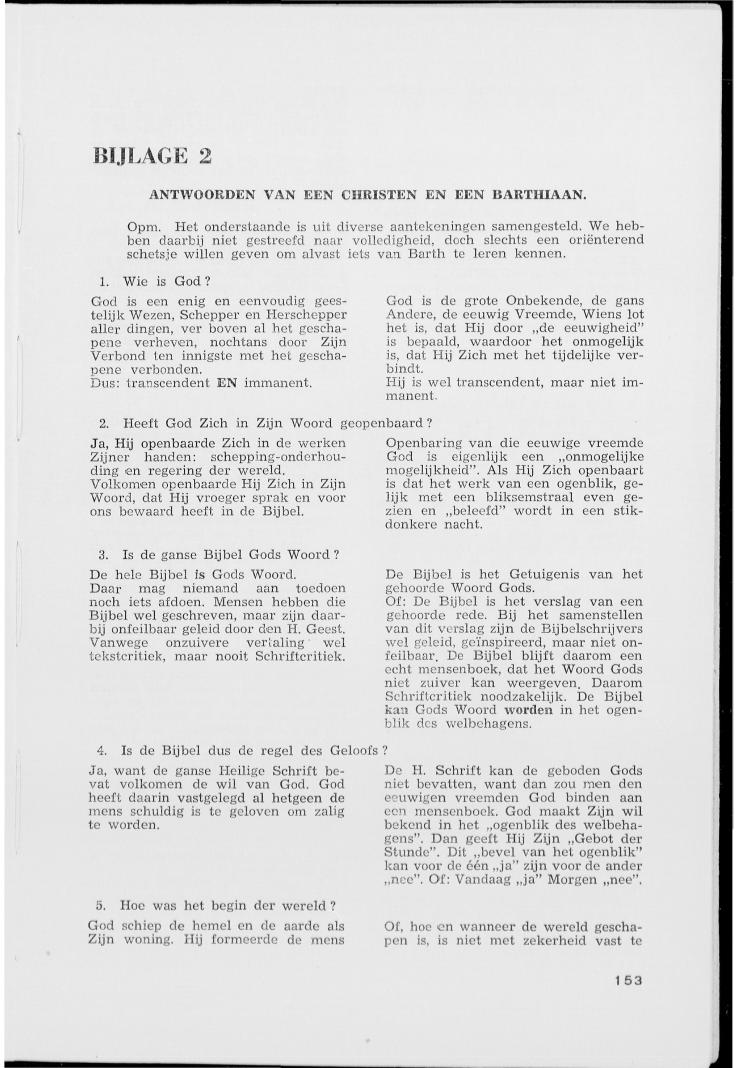 BIJLAGE 2

ANTWOORDEN VAN EEN CHRISTEN EN EEN BARTHIAAN.

Opm. Het onderstaande is uit diverse aantekeningen samengesteld. We hebben daarbij niet gestreefd naar volledigheid, doch slechts een oriënterend schetsje willen geven om alvast iets van Barth te leren kennen.

1. Wie is God?

God is een enig en eenvoudig geestelijk Wezen, Schepper en Herschepper aller dingen, ver boven al het geschapene verheven, nochtans door Zijn Verbond ten innigste met het geschapene verbonden.
Dus: transcendent EN immanent.

God is de grote Onbekende, de gans Andere, de eeuwig Vreemde, Wiens lot het is, dat Hij door „de eeuwigheid" is bepaald, waardoor het onmogelijk is, dat Hij Zich met het tijdelijke verbindt.
Hij is wel transcendent, maar niet immanent.

2. Heeft God Zich in Zijn Woord geopenbaard?

Ja, Hij openbaarde Zich in de werken Zijner handen: schepping-onderhouding en regering der wereld.
Volkomen openbaarde Hij Zich in Zijn Woord, dat Hij vroeger sprak en voor ons bewaard heeft in de Bijbel.

Openbaring van die eeuwige vreemde God is eigenlijk een „onmogelijke mogelijkheid". Als Hij Zich openbaart is dat het werk van een ogenblik, gelijk met een bliksemstraal even gezien en „beleefd" wordt in een stikdonkere nacht.

3. Is de ganse Bijbel Gods Woord?

De hele Bijbel is Gods Woord.
Daar mag niemand aan toedoen noch iets afdoen. Mensen hebben die Bijbel wel geschreven, maar zijn daarbij onfeilbaar geleid door den H. Geest. Vanwege onzuivere vertaling wel tekstcritiek, maar nooit Schriftcritiek.

De Bijbel is het Getuigenis van het gehoorde Woord Gods.
Of: De Bijbel is het verslag van een gehoorde rede. Bij het samenstellen van dit verslag zijn de Bijbelschrijvers wel geleid, geïnspireerd, maar niet onfeilbaar. De Bijbel blijft daarom een echt mensenboek, dat het Woord Gods niet zuiver kan weergeven. Daarom Schriftcritiek noodzakelijk. De Bijbel kan Gods Woord worden in het ogenblik des welbehagens.

4. Is de Bijbel dus de regel des Geloofs?

Ja, want de ganse Heilige Schrift bevat volkomen de wil van God. God heeft daarin vastgelegd al hetgeen de mens schuldig is te geloven om zalig te worden.

De H. Schrift kan de geboden Gods niet bevatten, want dan zou men den eeuwigen vreemden God binden aan een mensenboek. God maakt Zijn wil bekend in het „ogenblik des welbehagens". Dan geeft Hij Zijn „Gebot der Stunde". Dit „bevel van het ogenblik" kan voor de één „ja" zijn voor de ander „nee". Of: Vandaag „ja" Morgen „nee".

5. Hoe was het begin der wereld?

God schiep de hemel en de aarde als Zijn woning. Hij formeerde de mens

Of, hoe en wanneer de wereld geschapen is, is niet met zekerheid vast te

153